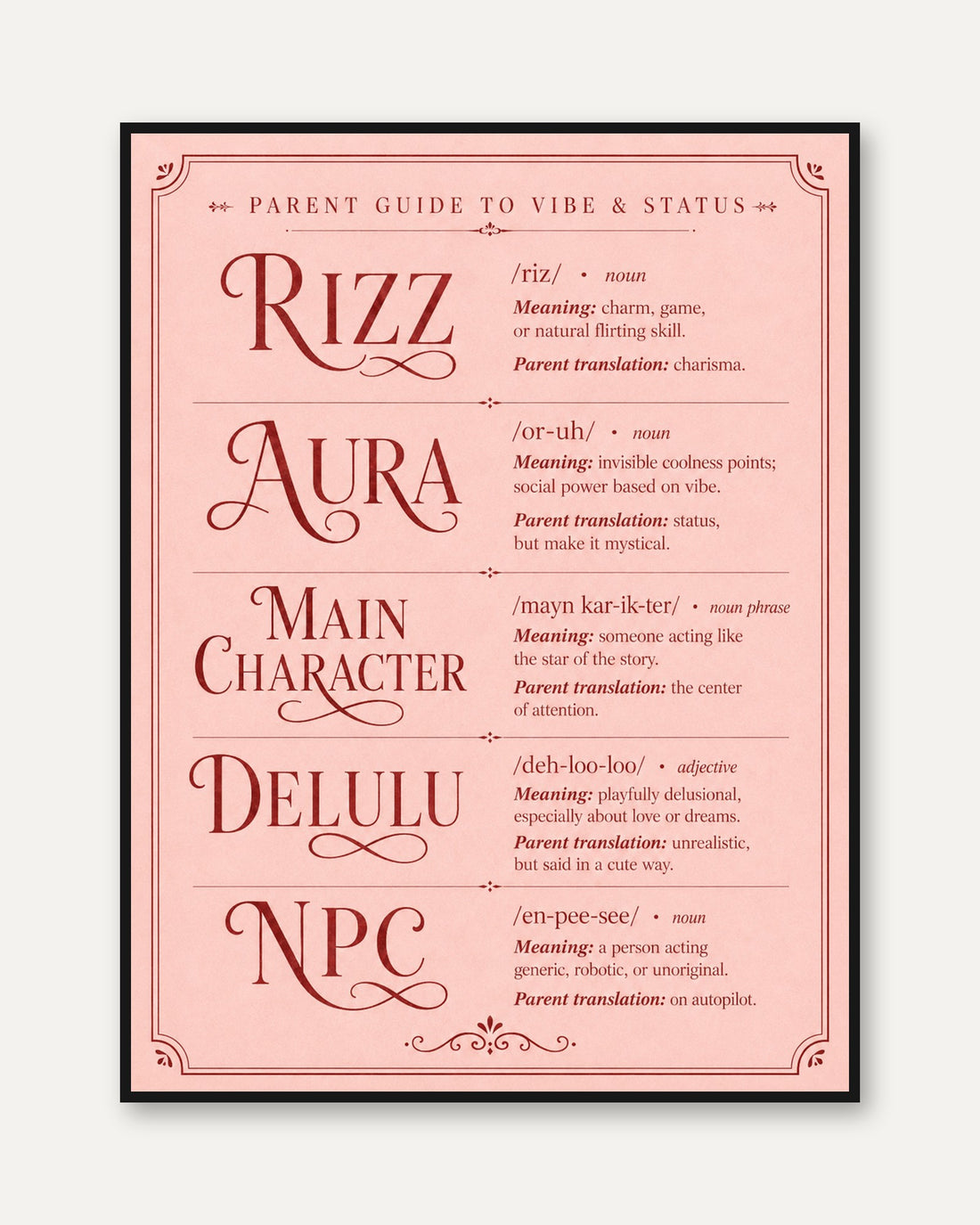 PARENT GUIDE TO VIBE & STATUS

RIZZ

/riz/ • noun

Meaning: charm, game, or natural flirting skill.

Parent translation: charisma.

AURA

/or-uh/ • noun

Meaning: invisible coolness points; social power based on vibe.

Parent translation: status, but make it mystical.

MAIN CHARACTER

/mayn kar-ik-ter/ • noun phrase

Meaning: someone acting like the star of the story.

Parent translation: the center of attention.

DELULU

/deh-loo-loo/ • adjective

Meaning: playfully delusional, especially about love or dreams.

Parent translation: unrealistic, but said in a cute way.

NPC

/en-pee-see/ • noun

Meaning: a person acting generic, robotic, or unoriginal.

Parent translation: on autopilot.